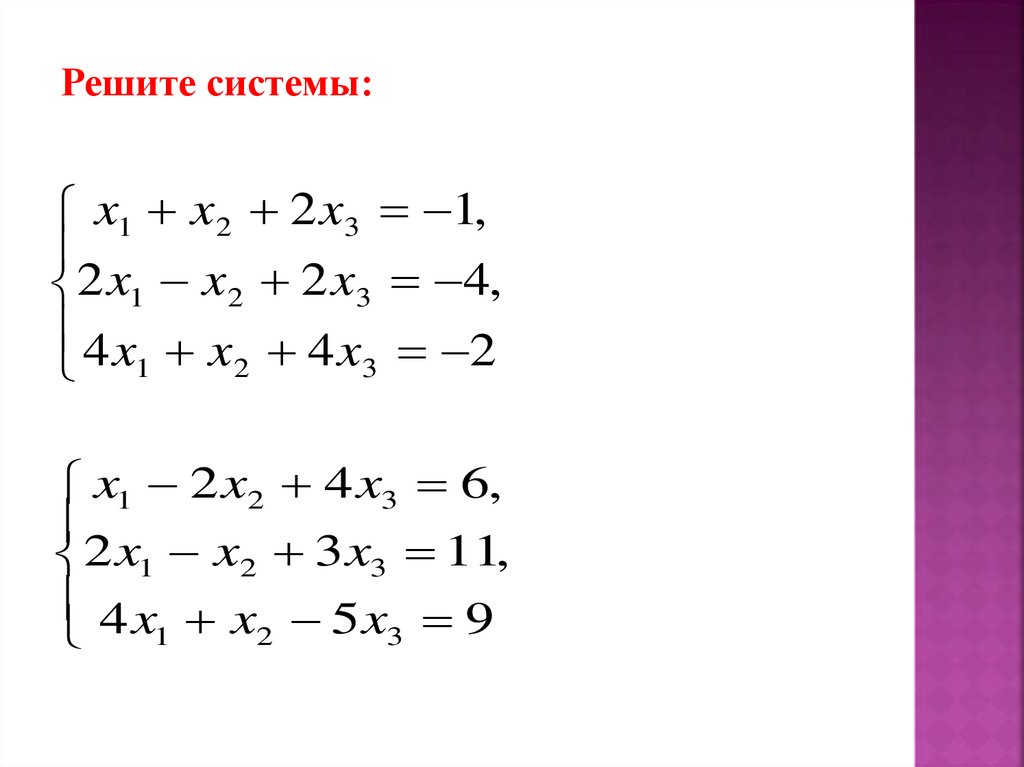 Решите системы:

$\begin{cases} x_1 + x_2 + 2x_3 = -1, \\ 2x_1 - x_2 + 2x_3 = -4, \\ 4x_1 + x_2 + 4x_3 = -2 \end{cases}$

$\begin{cases} x_1 - 2x_2 + 4x_3 = 6, \\ 2x_1 - x_2 + 3x_3 = 11, \\ 4x_1 + x_2 - 5x_3 = 9 \end{cases}$